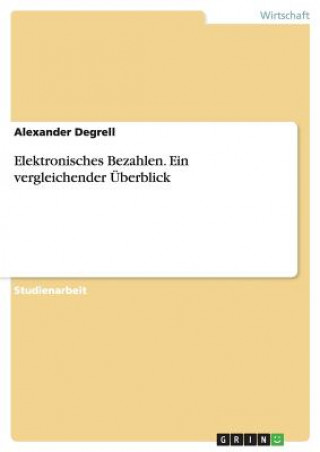 Wirtschaft

Alexander Degrell

Elektronisches Bezahlen. Ein vergleichender Überblick

Studienarbeit

GRIN